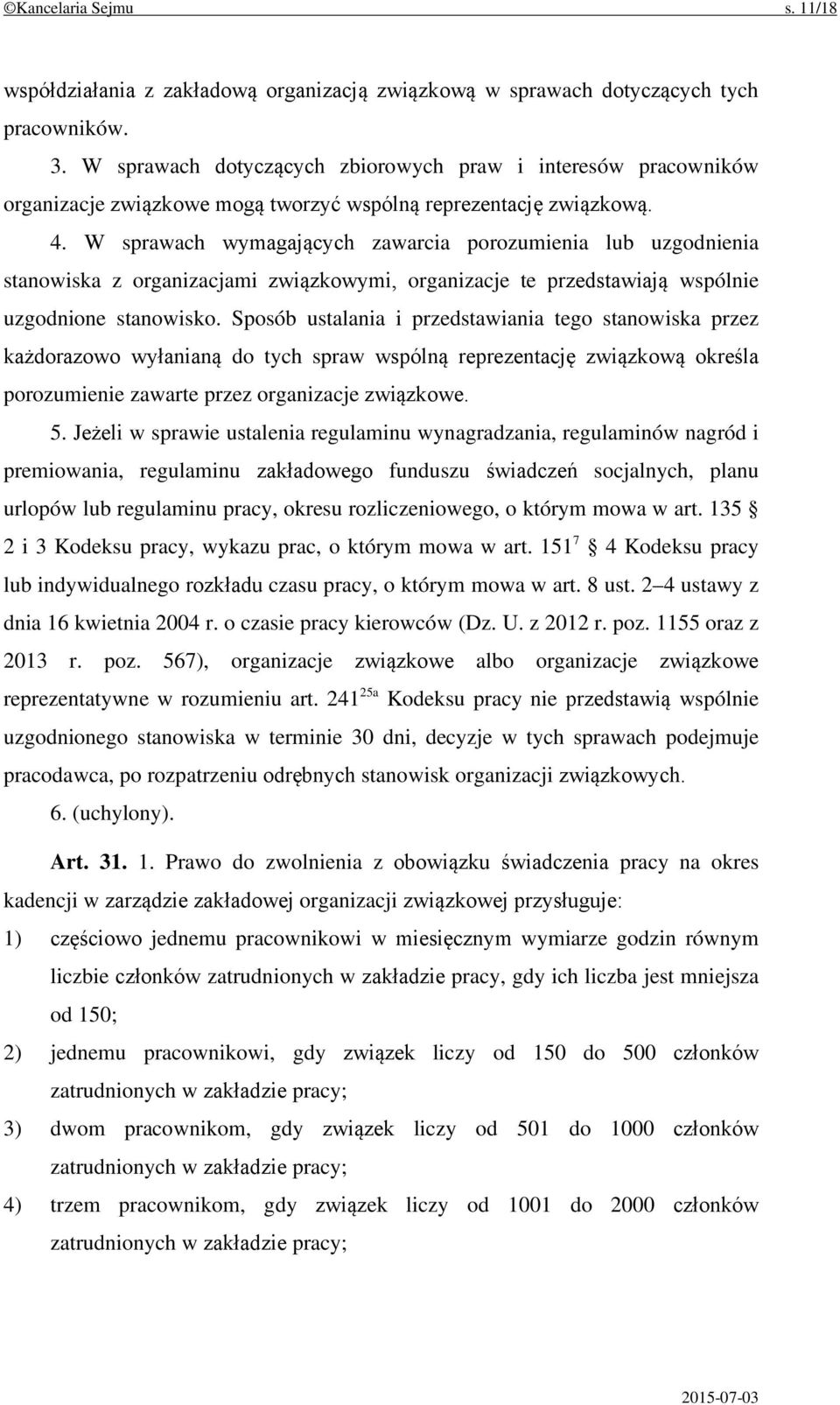 ©Kancelaria Sejmu s. 11/18

współdziałania z zakładową organizacją związkową w sprawach dotyczących tych pracowników.

3. W sprawach dotyczących zbiorowych praw i interesów pracowników organizacje związkowe mogą tworzyć wspólną reprezentację związkową.

4. W sprawach wymagających zawarcia porozumienia lub uzgodnienia stanowiska z organizacjami związkowymi, organizacje te przedstawiają wspólnie uzgodnione stanowisko. Sposób ustalania i przedstawiania tego stanowiska przez każdorazowo wyłanianą do tych spraw wspólną reprezentację związkową określa porozumienie zawarte przez organizacje związkowe.

5. Jeżeli w sprawie ustalenia regulaminu wynagradzania, regulaminów nagród i premiowania, regulaminu zakładowego funduszu świadczeń socjalnych, planu urlopów lub regulaminu pracy, okresu rozliczeniowego, o którym mowa w art. 135 § 2 i 3 Kodeksu pracy, wykazu prac, o którym mowa w art. $151^{7}$ § 4 Kodeksu pracy lub indywidualnego rozkładu czasu pracy, o którym mowa w art. 8 ust. 2–4 ustawy z dnia 16 kwietnia 2004 r. o czasie pracy kierowców (Dz. U. z 2012 r. poz. 1155 oraz z 2013 r. poz. 567), organizacje związkowe albo organizacje związkowe reprezentatywne w rozumieniu art. $241^{25a}$ Kodeksu pracy nie przedstawią wspólnie uzgodnionego stanowiska w terminie 30 dni, decyzje w tych sprawach podejmuje pracodawca, po rozpatrzeniu odrębnych stanowisk organizacji związkowych.

6. (uchylony).

Art. 31. 1. Prawo do zwolnienia z obowiązku świadczenia pracy na okres kadencji w zarządzie zakładowej organizacji związkowej przysługuje:

1) częściowo jednemu pracownikowi w miesięcznym wymiarze godzin równym liczbie członków zatrudnionych w zakładzie pracy, gdy ich liczba jest mniejsza od 150;

2) jednemu pracownikowi, gdy związek liczy od 150 do 500 członków zatrudnionych w zakładzie pracy;

3) dwom pracownikom, gdy związek liczy od 501 do 1000 członków zatrudnionych w zakładzie pracy;

4) trzem pracownikom, gdy związek liczy od 1001 do 2000 członków zatrudnionych w zakładzie pracy;

2015-07-03